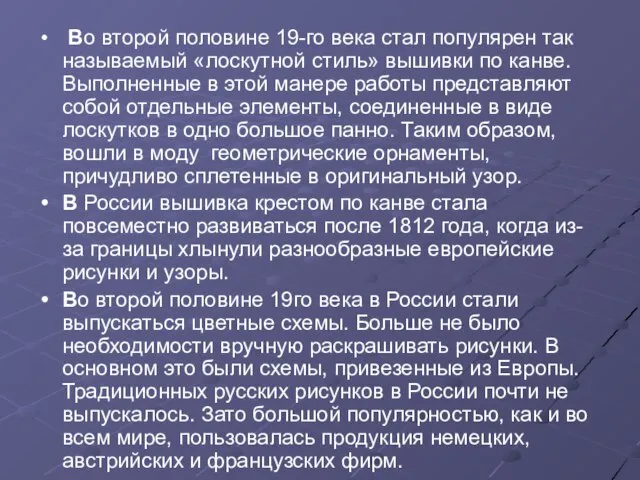 • Во второй половине 19-го века стал популярен так называемый «лоскутной стиль» вышивки по канве. Выполненные в этой манере работы представляют собой отдельные элементы, соединенные в виде лоскутков в одно большое панно. Таким образом, вошли в моду геометрические орнаменты, причудливо сплетенные в оригинальный узор.

• В России вышивка крестом по канве стала повсеместно развиваться после 1812 года, когда из-за границы хлынули разнообразные европейские рисунки и узоры.

• Во второй половине 19го века в России стали выпускаться цветные схемы. Больше не было необходимости вручную раскрашивать рисунки. В основном это были схемы, привезенные из Европы. Традиционных русских рисунков в России почти не выпускалось. Зато большой популярностью, как и во всем мире, пользовалась продукция немецких, австрийских и французских фирм.